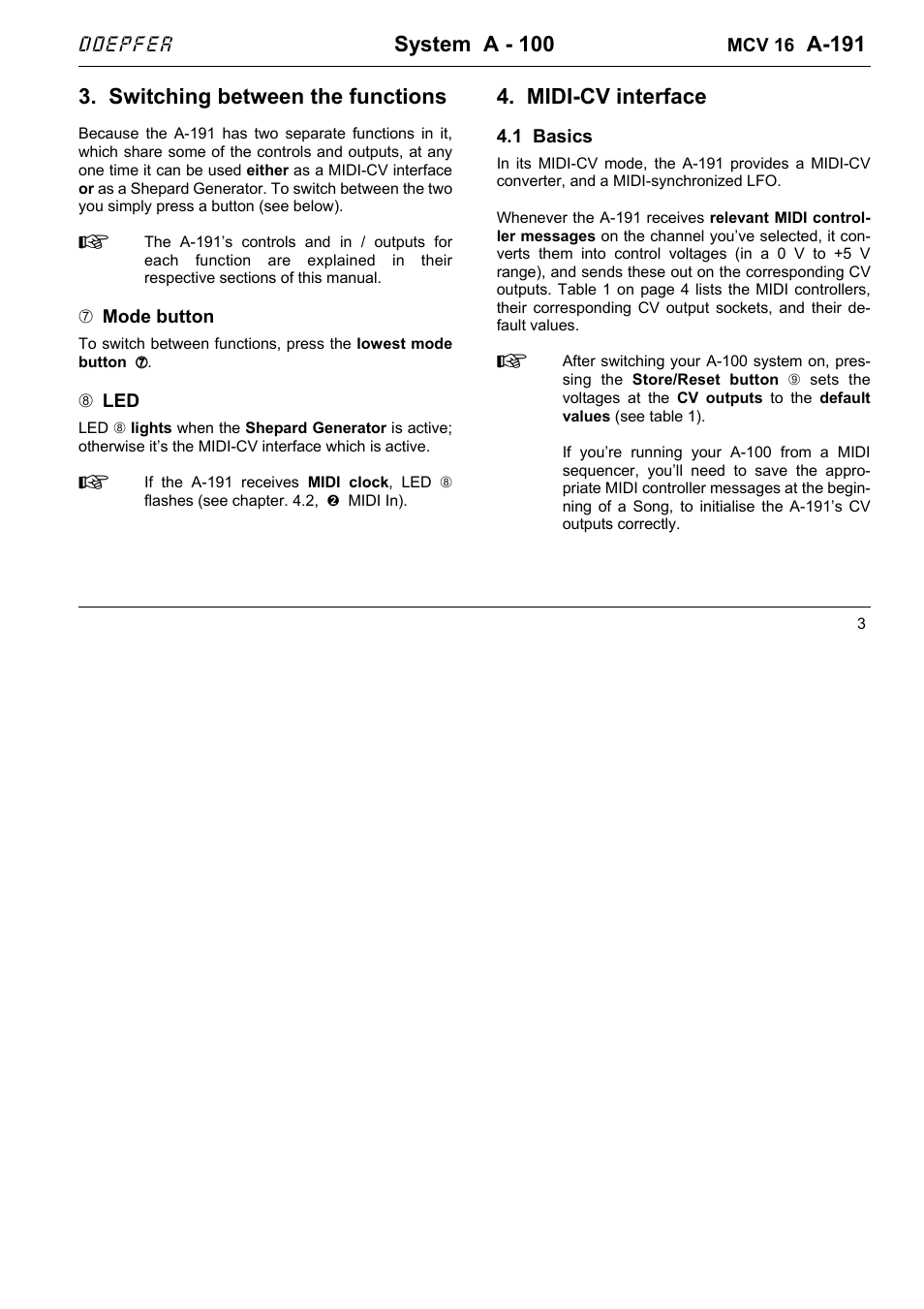 DOEPFER System A - 100 MCV 16 A-191

3. Switching between the functions

Because the A-191 has two separate functions in it, which share some of the controls and outputs, at any one time it can be used either as a MIDI-CV interface or as a Shepard Generator. To switch between the two you simply press a button (see below).

☞ The A-191's controls and in / outputs for each function are explained in their respective sections of this manual.

⑦ Mode button

To switch between functions, press the lowest mode button ⑦.

⑧ LED

LED ⑧ lights when the Shepard Generator is active; otherwise it's the MIDI-CV interface which is active.

☞ If the A-191 receives MIDI clock, LED ⑧ flashes (see chapter. 4.2, ❷ MIDI In).

4. MIDI-CV interface

4.1 Basics

In its MIDI-CV mode, the A-191 provides a MIDI-CV converter, and a MIDI-synchronized LFO.

Whenever the A-191 receives relevant MIDI controller messages on the channel you've selected, it converts them into control voltages (in a 0 V to +5 V range), and sends these out on the corresponding CV outputs. Table 1 on page 4 lists the MIDI controllers, their corresponding CV output sockets, and their default values.

☞ After switching your A-100 system on, pressing the Store/Reset button ⑨ sets the voltages at the CV outputs to the default values (see table 1).

If you're running your A-100 from a MIDI sequencer, you'll need to save the appropriate MIDI controller messages at the beginning of a Song, to initialise the A-191's CV outputs correctly.

3